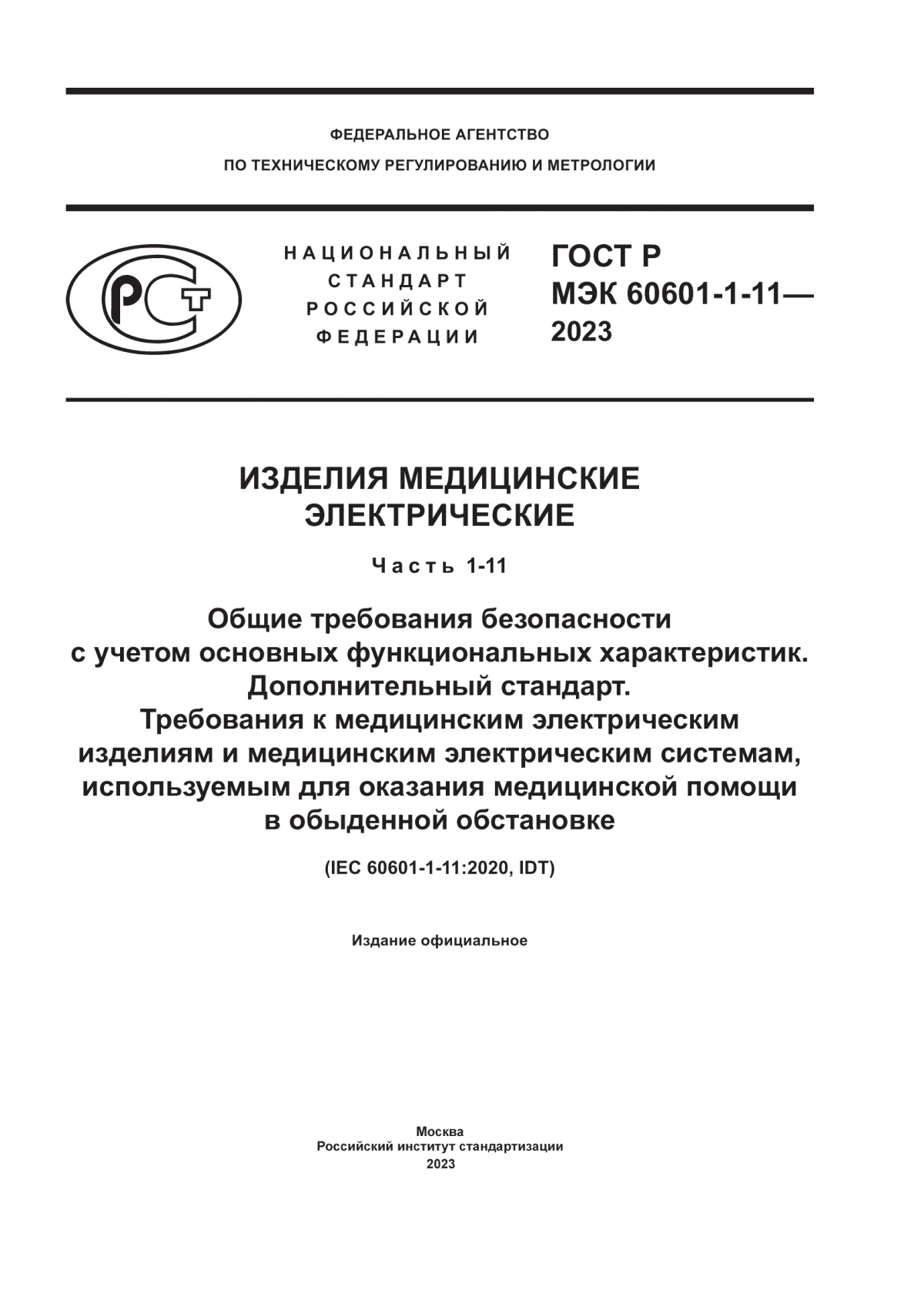 ФЕДЕРАЛЬНОЕ АГЕНТСТВО
ПО ТЕХНИЧЕСКОМУ РЕГУЛИРОВАНИЮ И МЕТРОЛОГИИ

РСТ

НАЦИОНАЛЬНЫЙ
СТАНДАРТ
РОССИЙСКОЙ
ФЕДЕРАЦИИ

ГОСТ Р
МЭК 60601-1-11—
2023

ИЗДЕЛИЯ МЕДИЦИНСКИЕ
ЭЛЕКТРИЧЕСКИЕ

Часть 1-11

Общие требования безопасности
с учетом основных функциональных характеристик.
Дополнительный стандарт.
Требования к медицинским электрическим
изделиям и медицинским электрическим системам,
используемым для оказания медицинской помощи
в обыденной обстановке

(IEC 60601-1-11:2020, IDT)

Издание официальное

Москва
Российский институт стандартизации
2023